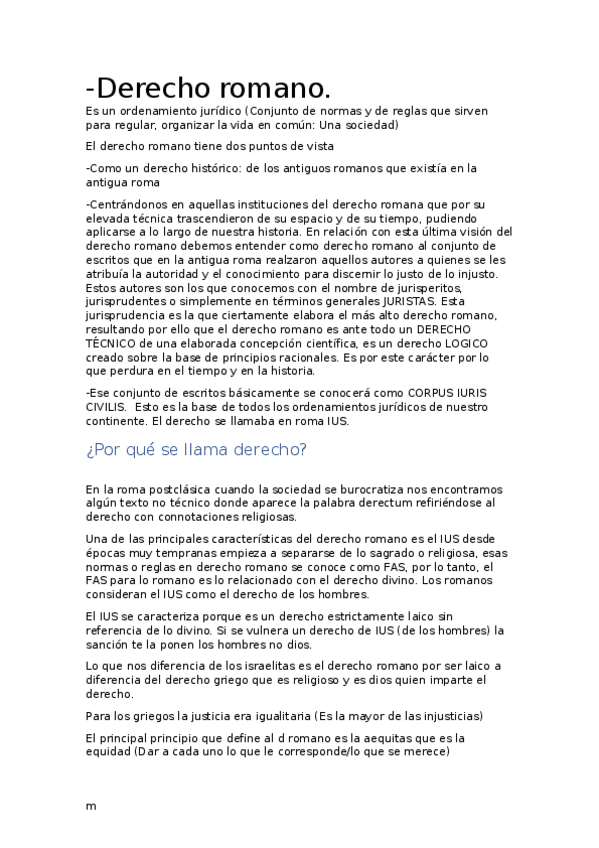 -Derecho romano.

Es un ordenamiento jurídico (Conjunto de normas y de reglas que sirven para regular, organizar la vida en común: Una sociedad)

El derecho romano tiene dos puntos de vista

-Como un derecho histórico: de los antiguos romanos que existía en la antigua roma

-Centrándonos en aquellas instituciones del derecho romana que por su elevada técnica trascendieron de su espacio y de su tiempo, pudiendo aplicarse a lo largo de nuestra historia. En relación con esta última visión del derecho romano debemos entender como derecho romano al conjunto de escritos que en la antigua roma realzaron aquellos autores a quienes se les atribuía la autoridad y el conocimiento para discernir lo justo de lo injusto. Estos autores son los que conocemos con el nombre de jurisperitos, jurisprudentes o simplemente en términos generales JURISTAS. Esta jurisprudencia es la que ciertamente elabora el más alto derecho romano, resultando por ello que el derecho romano es ante todo un DERECHO TÉCNICO de una elaborada concepción científica, es un derecho LOGICO creado sobre la base de principios racionales. Es por este carácter por lo que perdura en el tiempo y en la historia.

-Ese conjunto de escritos básicamente se conocerá como CORPUS IURIS CIVILIS. Esto es la base de todos los ordenamientos jurídicos de nuestro continente. El derecho se llamaba en roma IUS.

¿Por qué se llama derecho?

En la roma postclásica cuando la sociedad se burocratiza nos encontramos algún texto no técnico donde aparece la palabra derectum refiriéndose al derecho con connotaciones religiosas.

Una de las principales características del derecho romano es el IUS desde épocas muy tempranas empieza a separarse de lo sagrado o religiosa, esas normas o reglas en derecho romano se conoce como FAS, por lo tanto, el FAS para lo romano es lo relacionado con el derecho divino. Los romanos consideran el IUS como el derecho de los hombres.

El IUS se caracteriza porque es un derecho estrictamente laico sin referencia de lo divino. Si se vulnera un derecho de IUS (de los hombres) la sanción te la ponen los hombres no dios.

Lo que nos diferencia de los israelitas es el derecho romano por ser laico a diferencia del derecho griego que es religioso y es dios quien imparte el derecho.

Para los griegos la justicia era igualitaria (Es la mayor de las injusticias)

El principal principio que define al d romano es la aequitas que es la equidad (Dar a cada uno lo que le corresponde/lo que se merece)

m